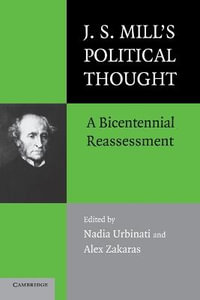 J. S. MILL'S POLITICAL THOUGHT

A Bicentennial Reassessment

Edited by
Nadia Urbinati and
Alex Zakaras

CAMBRIDGE